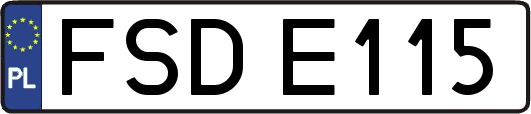 PL
FSD E115